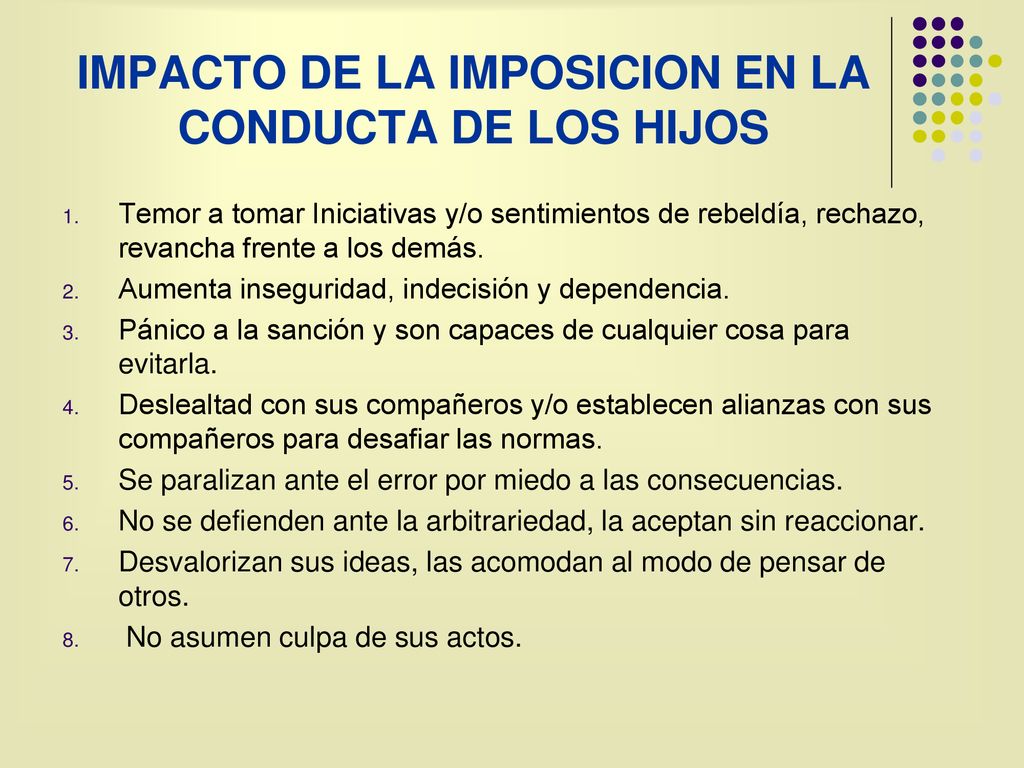 IMPACTO DE LA IMPOSICION EN LA CONDUCTA DE LOS HIJOS

1. Temor a tomar Iniciativas y/o sentimientos de rebeldía, rechazo, revancha frente a los demás.
2. Aumenta inseguridad, indecisión y dependencia.
3. Pánico a la sanción y son capaces de cualquier cosa para evitarla.
4. Deslealtad con sus compañeros y/o establecen alianzas con sus compañeros para desafiar las normas.
5. Se paralizan ante el error por miedo a las consecuencias.
6. No se defienden ante la arbitrariedad, la aceptan sin reaccionar.
7. Desvalorizan sus ideas, las acomodan al modo de pensar de otros.
8. No asumen culpa de sus actos.